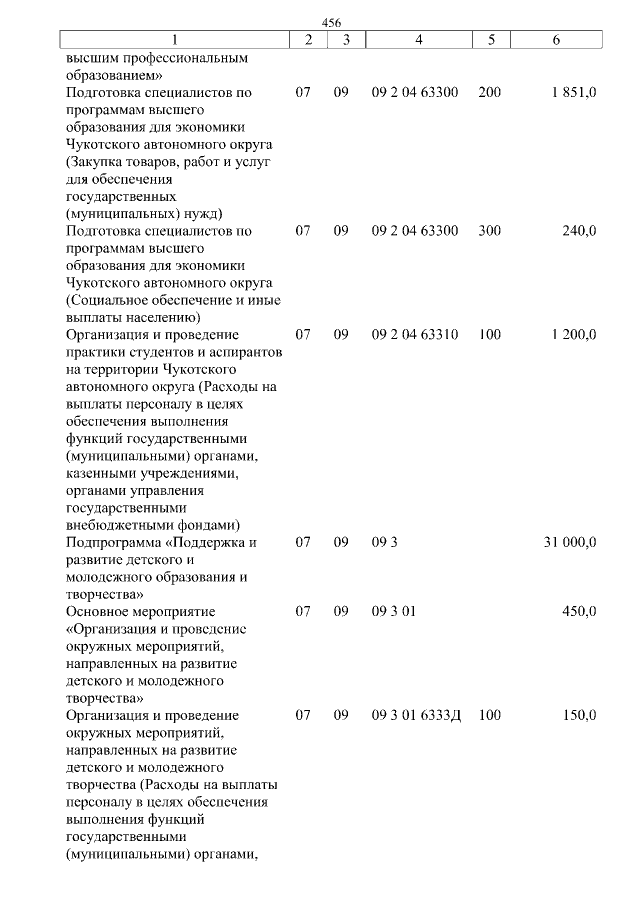 456

| 1 | 2 | 3 | 4 | 5 | 6 |
|---|---|---|---|---|---|
| высшим профессиональным образованием» | | | | | |
| Подготовка специалистов по программам высшего образования для экономики Чукотского автономного округа (Закупка товаров, работ и услуг для обеспечения государственных (муниципальных) нужд) | 07 | 09 | 09 2 04 63300 | 200 | 1 851,0 |
| Подготовка специалистов по программам высшего образования для экономики Чукотского автономного округа (Социальное обеспечение и иные выплаты населению) | 07 | 09 | 09 2 04 63300 | 300 | 240,0 |
| Организация и проведение практики студентов и аспирантов на территории Чукотского автономного округа (Расходы на выплаты персоналу в целях обеспечения выполнения функций государственными (муниципальными) органами, казенными учреждениями, органами управления государственными внебюджетными фондами) | 07 | 09 | 09 2 04 63310 | 100 | 1 200,0 |
| Подпрограмма «Поддержка и развитие детского и молодежного образования и творчества» | 07 | 09 | 09 3 | | 31 000,0 |
| Основное мероприятие «Организация и проведение окружных мероприятий, направленных на развитие детского и молодежного творчества» | 07 | 09 | 09 3 01 | | 450,0 |
| Организация и проведение окружных мероприятий, направленных на развитие детского и молодежного творчества (Расходы на выплаты персоналу в целях обеспечения выполнения функций государственными (муниципальными) органами, | 07 | 09 | 09 3 01 6333Д | 100 | 150,0 |